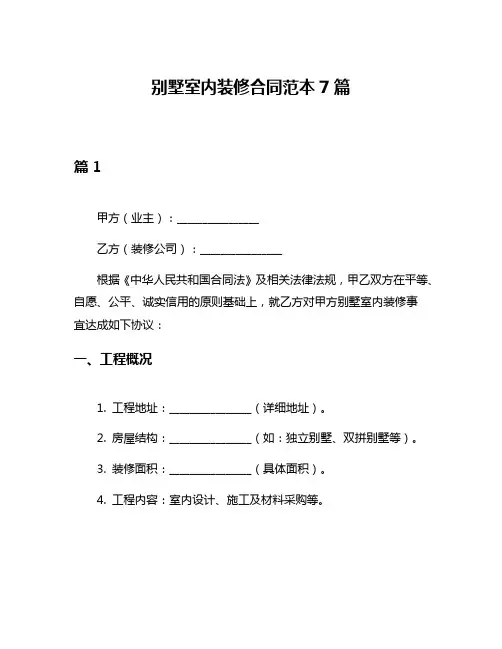 别墅室内装修合同范本 7 篇

篇 1

甲方（业主）：______________

乙方（装修公司）：______________

根据《中华人民共和国合同法》及相关法律法规，甲乙双方在平等、自愿、公平、诚实信用的原则基础上，就乙方对甲方别墅室内装修事宜达成如下协议：

一、工程概况

1. 工程地址：______________（详细地址）。

2. 房屋结构：______________（如：独立别墅、双拼别墅等）。

3. 装修面积：______________（具体面积）。

4. 工程内容：室内设计、施工及材料采购等。